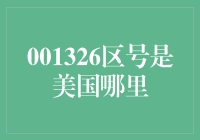 001326区号是美国哪里